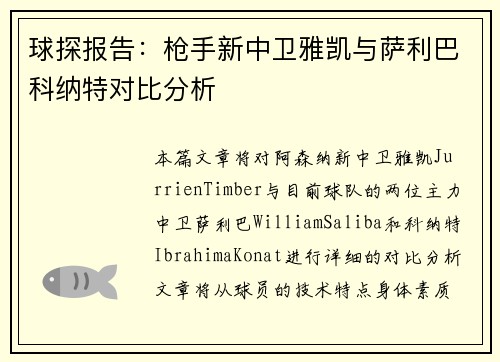 球探报告：枪手新中卫雅凯与萨利巴科纳特对比分析

本篇文章将对阿森纳新中卫雅凯JurrienTimber与目前球队的两位主力中卫萨利巴WilliamSaliba和科纳特IbrahimaKonat进行详细的对比分析文章将从球员的技术特点身体素质